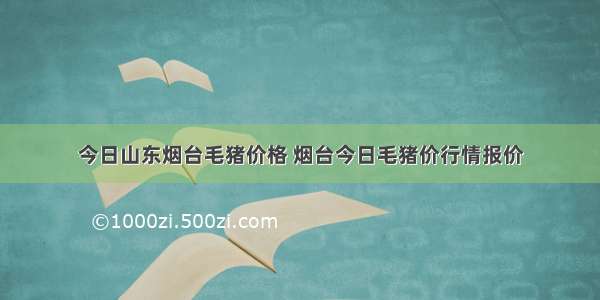 今日山东烟台毛猪价格 烟台今日毛猪价行情报价

©1000zi.500zi.com